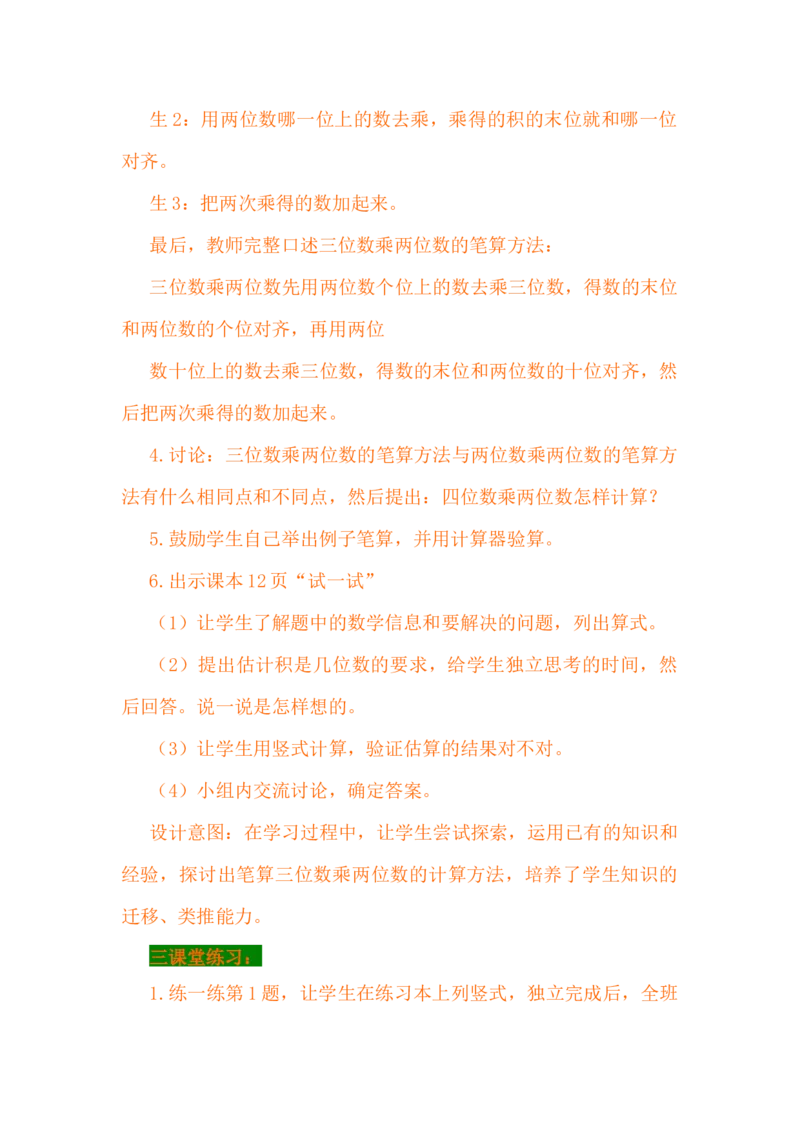 生2：用两位数哪一位上的数去乘，乘得的积的末位就和哪一位对齐。

生3：把两次乘得的数加起来。

最后，教师完整口述三位数乘两位数的笔算方法：

三位数乘两位数先用两位数个位上的数去乘三位数，得数的末位和两位数的个位对齐，再用两位

数十位上的数去乘三位数，得数的末位和两位数的十位对齐，然后把两次乘得的数加起来。

4.讨论：三位数乘两位数的笔算方法与两位数乘两位数的笔算方法有什么相同点和不同点，然后提出：四位数乘两位数怎样计算？

5.鼓励学生自己举出例子笔算，并用计算器验算。

6.出示课本12页“试一试”

（1）让学生了解题中的数学信息和要解决的问题，列出算式。

（2）提出估计积是几位数的要求，给学生独立思考的时间，然后回答。说一说是怎样想的。

（3）让学生用竖式计算，验证估算的结果对不对。

（4）小组内交流讨论，确定答案。

设计意图：在学习过程中，让学生尝试探索，运用已有的知识和经验，探讨出笔算三位数乘两位数的计算方法，培养了学生知识的迁移、类推能力。

三课堂练习：

1.练一练第1题，让学生在练习本上列竖式，独立完成后，全班